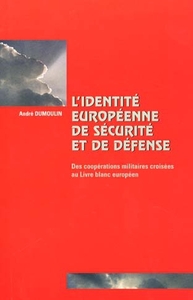 André DUMOULIN

L'IDENTITÉ EUROPÉENNE DE SÉCURITÉ ET DE DÉFENSE

Des coopérations militaires croisées au Livre blanc européen